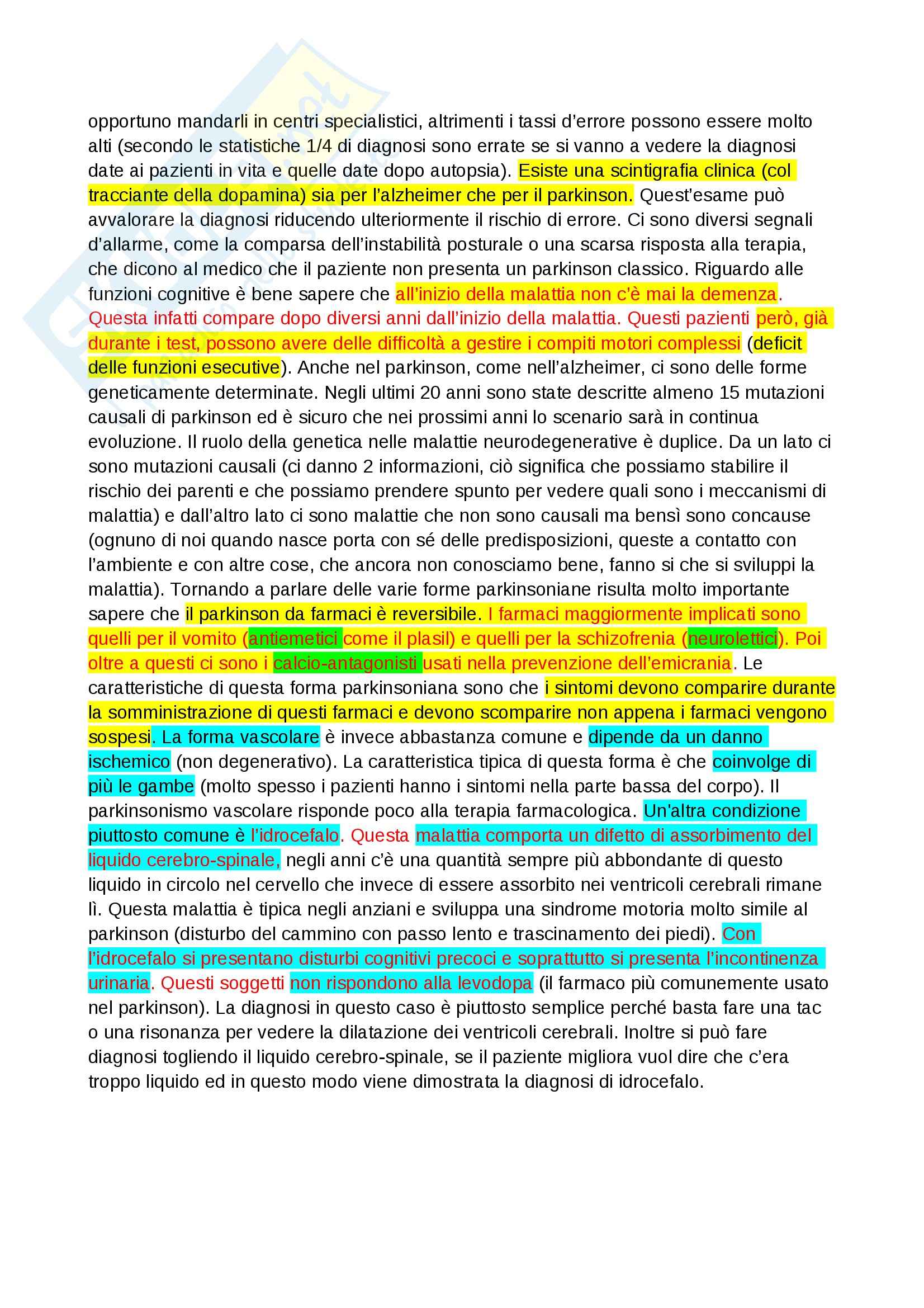 opportuno mandarli in centri specialistici, altrimenti i tassi d'errore possono essere molto alti (secondo le statistiche 1/4 di diagnosi sono errate se si vanno a vedere la diagnosi date ai pazienti in vita e quelle date dopo autopsia). Esiste una scintigrafia clinica (col tracciante della dopamina) sia per l'alzheimer che per il parkinson. Quest'esame può avvalorare la diagnosi riducendo ulteriormente il rischio di errore. Ci sono diversi segnali d'allarme, come la comparsa dell'instabilità posturale o una scarsa risposta alla terapia, che dicono al medico che il paziente non presenta un parkinson classico. Riguardo alle funzioni cognitive è bene sapere che all'inizio della malattia non c'è mai la demenza. Questa infatti compare dopo diversi anni dall'inizio della malattia. Questi pazienti però, già durante i test, possono avere delle difficoltà a gestire i compiti motori complessi (deficit delle funzioni esecutive). Anche nel parkinson, come nell'alzheimer, ci sono delle forme geneticamente determinate. Negli ultimi 20 anni sono state descritte almeno 15 mutazioni causali di parkinson ed è sicuro che nei prossimi anni lo scenario sarà in continua evoluzione. Il ruolo della genetica nelle malattie neurodegenerative è duplice. Da un lato ci sono mutazioni causali (ci danno 2 informazioni, ciò significa che possiamo stabilire il rischio dei parenti e che possiamo prendere spunto per vedere quali sono i meccanismi di malattia) e dall'altro lato ci sono malattie che non sono causali ma bensì sono concause (ognuno di noi quando nasce porta con sé delle predisposizioni, queste a contatto con l'ambiente e con altre cose, che ancora non conosciamo bene, fanno si che si sviluppi la malattia). Tornando a parlare delle varie forme parkinsoniane risulta molto importante sapere che il parkinson da farmaci è reversibile. I farmaci maggiormente implicati sono quelli per il vomito (antiemetici come il plasil) e quelli per la schizofrenia (neurolettici). Poi oltre a questi ci sono i calcio-antagonisti usati nella prevenzione dell'emicrania. Le caratteristiche di questa forma parkinsoniana sono che i sintomi devono comparire durante la somministrazione di questi farmaci e devono scomparire non appena i farmaci vengono sospesi. La forma vascolare è invece abbastanza comune e dipende da un danno ischemico (non degenerativo). La caratteristica tipica di questa forma è che coinvolge di più le gambe (molto spesso i pazienti hanno i sintomi nella parte bassa del corpo). Il parkinsonismo vascolare risponde poco alla terapia farmacologica. Un'altra condizione piuttosto comune è l'idrocefalo. Questa malattia comporta un difetto di assorbimento del liquido cerebro-spinale, negli anni c'è una quantità sempre più abbondante di questo liquido in circolo nel cervello che invece di essere assorbito nei ventricoli cerebrali rimane lì. Questa malattia è tipica negli anziani e sviluppa una sindrome motoria molto simile al parkinson (disturbo del cammino con passo lento e trascinamento dei piedi). Con l'idrocefalo si presentano disturbi cognitivi precoci e soprattutto si presenta l'incontinenza urinaria. Questi soggetti non rispondono alla levodopa (il farmaco più comunemente usato nel parkinson). La diagnosi in questo caso è piuttosto semplice perché basta fare una tac o una risonanza per vedere la dilatazione dei ventricoli cerebrali. Inoltre si può fare diagnosi togliendo il liquido cerebro-spinale, se il paziente migliora vuol dire che c'era troppo liquido ed in questo modo viene dimostrata la diagnosi di idrocefalo.